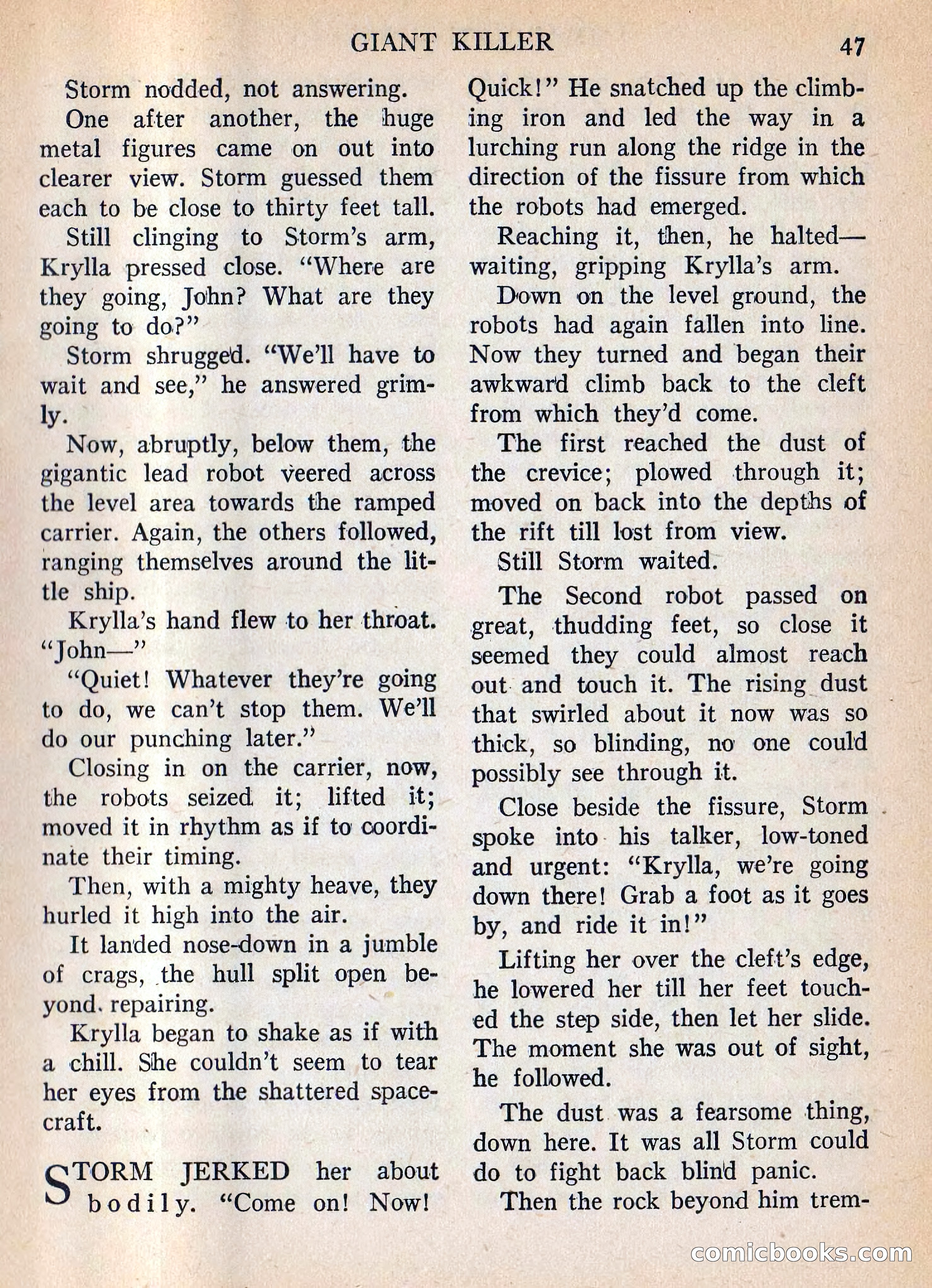 GIANT KILLER 47

Storm nodded, not answering.

One after another, the huge metal figures came on out into clearer view. Storm guessed them each to be close to thirty feet tall.

Still clinging to Storm's arm, Krylla pressed close. "Where are they going, John? What are they going to do?"

Storm shrugged. "We'll have to wait and see," he answered grimly.

Now, abruptly, below them, the gigantic lead robot veered across the level area towards the ramped carrier. Again, the others followed, ranging themselves around the little ship.

Krylla's hand flew to her throat. "John—"

"Quiet! Whatever they're going to do, we can't stop them. We'll do our punching later."

Closing in on the carrier, now, the robots seized it; lifted it; moved it in rhythm as if to coordinate their timing.

Then, with a mighty heave, they hurled it high into the air.

It landed nose-down in a jumble of crags, the hull split open beyond. repairing.

Krylla began to shake as if with a chill. She couldn't seem to tear her eyes from the shattered spacecraft.

STORM JERKED her about bodily. "Come on! Now! Quick!" He snatched up the climbing iron and led the way in a lurching run along the ridge in the direction of the fissure from which the robots had emerged.

Reaching it, then, he halted—waiting, gripping Krylla's arm.

Down on the level ground, the robots had again fallen into line. Now they turned and began their awkward climb back to the cleft from which they'd come.

The first reached the dust of the crevice; plowed through it; moved on back into the depths of the rift till lost from view.

Still Storm waited.

The Second robot passed on great, thudding feet, so close it seemed they could almost reach out and touch it. The rising dust that swirled about it now was so thick, so blinding, no one could possibly see through it.

Close beside the fissure, Storm spoke into his talker, low-toned and urgent: "Krylla, we're going down there! Grab a foot as it goes by, and ride it in!"

Lifting her over the cleft's edge, he lowered her till her feet touched the step side, then let her slide. The moment she was out of sight, he followed.

The dust was a fearsome thing, down here. It was all Storm could do to fight back blind panic.

Then the rock beyond him trem-

comicbooks.com